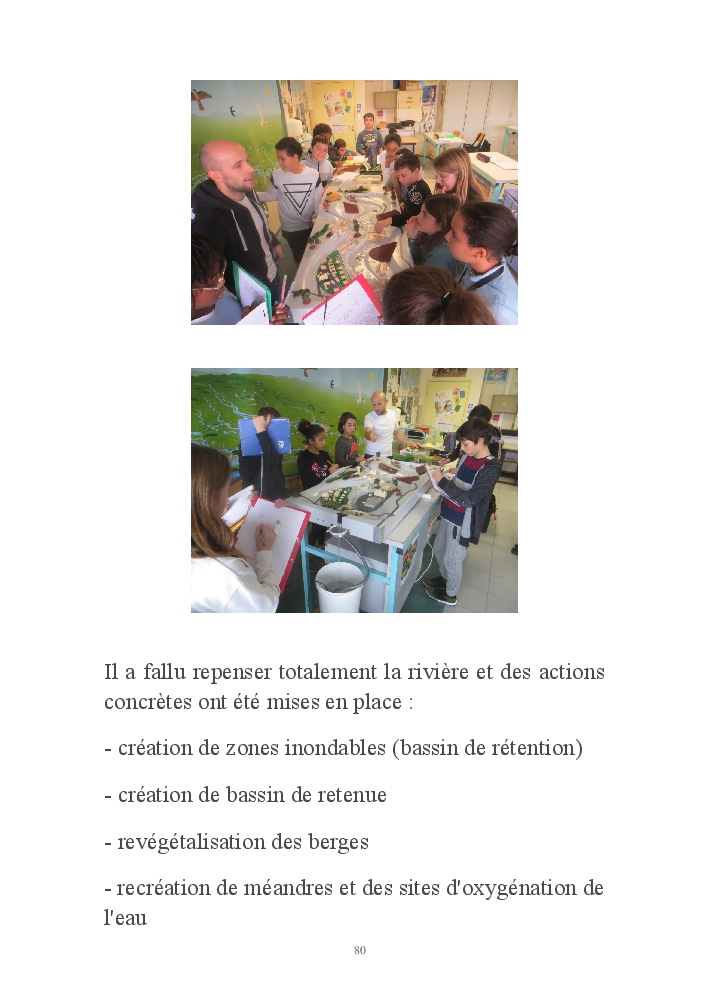 Il a fallu repenser totalement la rivière et des actions concrètes ont été mises en place :

- création de zones inondables (bassin de rétention)

- création de bassin de retenue

- revégétalisation des berges

- recréation de méandres et des sites d'oxygénation de l'eau

80